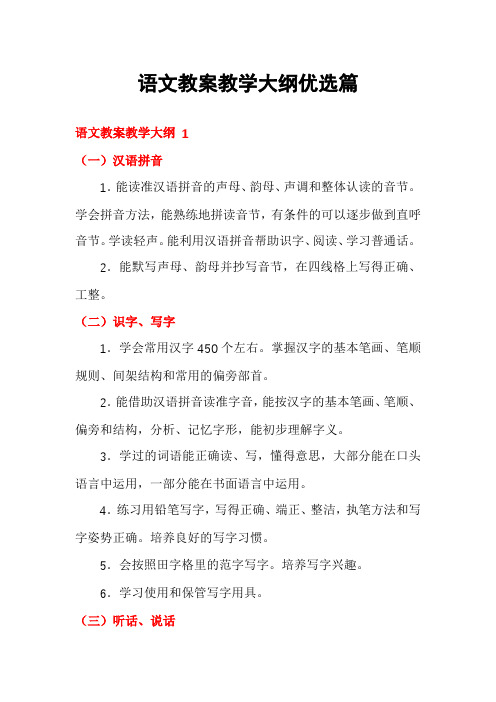 语文教案教学大纲优选篇

语文教案教学大纲 1

（一）汉语拼音

1．能读准汉语拼音的声母、韵母、声调和整体认读的音节。学会拼音方法，能熟练地拼读音节，有条件的可以逐步做到直呼音节。学读轻声。能利用汉语拼音帮助识字、阅读、学习普通话。

2．能默写声母、韵母并抄写音节，在四线格上写得正确、工整。

（二）识字、写字

1．学会常用汉字 450 个左右。掌握汉字的基本笔画、笔顺规则、间架结构和常用的偏旁部首。

2．能借助汉语拼音读准字音，能按汉字的基本笔画、笔顺、偏旁和结构，分析、记忆字形，能初步理解字义。

3．学过的词语能正确读、写，懂得意思，大部分能在口头语言中运用，一部分能在书面语言中运用。

4．练习用铅笔写字，写得正确、端正、整洁，执笔方法和写字姿势正确。培养良好的写字习惯。

5．会按照田字格里的范字写字。培养写字兴趣。

6．学习使用和保管写字用具。

（三）听话、说话